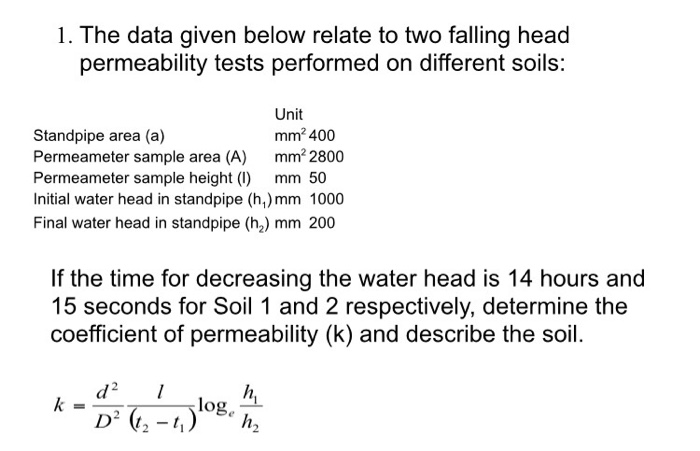 1. The data given below relate to two falling head permeability tests performed on different soils:

| | Unit | |
|---|---|---|
| Standpipe area (a) | $mm^2$ | 400 |
| Permeameter sample area (A) | $mm^2$ | 2800 |
| Permeameter sample height (l) | mm | 50 |
| Initial water head in standpipe ($h_1$) | mm | 1000 |
| Final water head in standpipe ($h_2$) | mm | 200 |

If the time for decreasing the water head is 14 hours and 15 seconds for Soil 1 and 2 respectively, determine the coefficient of permeability (k) and describe the soil.

$k = \frac{d^2}{D^2} \frac{l}{(t_2 - t_1)} \log_e \frac{h_1}{h_2}$